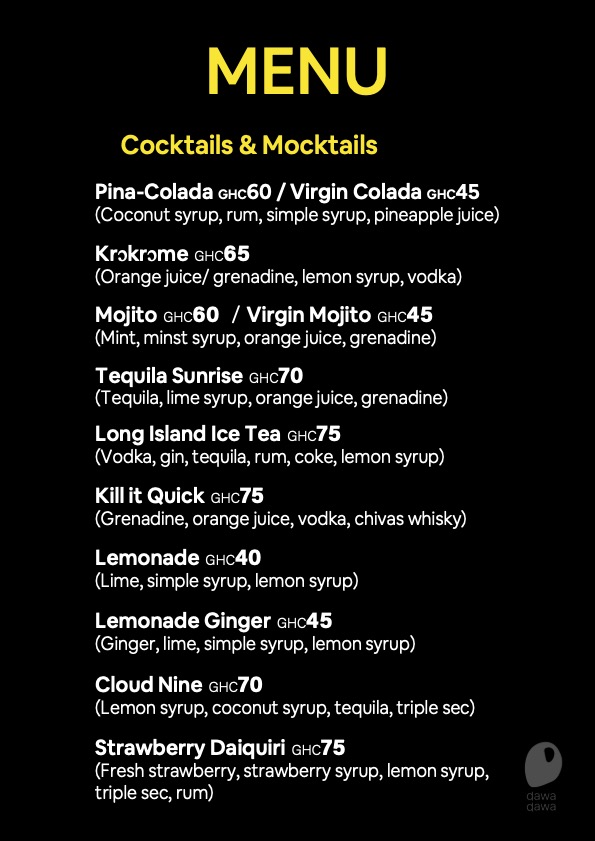 MENU

Cocktails & Mocktails

Pina-Colada GHC60 / Virgin Colada GHC45
(Coconut syrup, rum, simple syrup, pineapple juice)

Krɔkrɔme GHC65
(Orange juice/ grenadine, lemon syrup, vodka)

Mojito GHC60 / Virgin Mojito GHC45
(Mint, minst syrup, orange juice, grenadine)

Tequila Sunrise GHC70
(Tequila, lime syrup, orange juice, grenadine)

Long Island Ice Tea GHC75
(Vodka, gin, tequila, rum, coke, lemon syrup)

Kill it Quick GHC75
(Grenadine, orange juice, vodka, chivas whisky)

Lemonade GHC40
(Lime, simple syrup, lemon syrup)

Lemonade Ginger GHC45
(Ginger, lime, simple syrup, lemon syrup)

Cloud Nine GHC70
(Lemon syrup, coconut syrup, tequila, triple sec)

Strawberry Daiquiri GHC75
(Fresh strawberry, strawberry syrup, lemon syrup, triple sec, rum)

dawa dawa